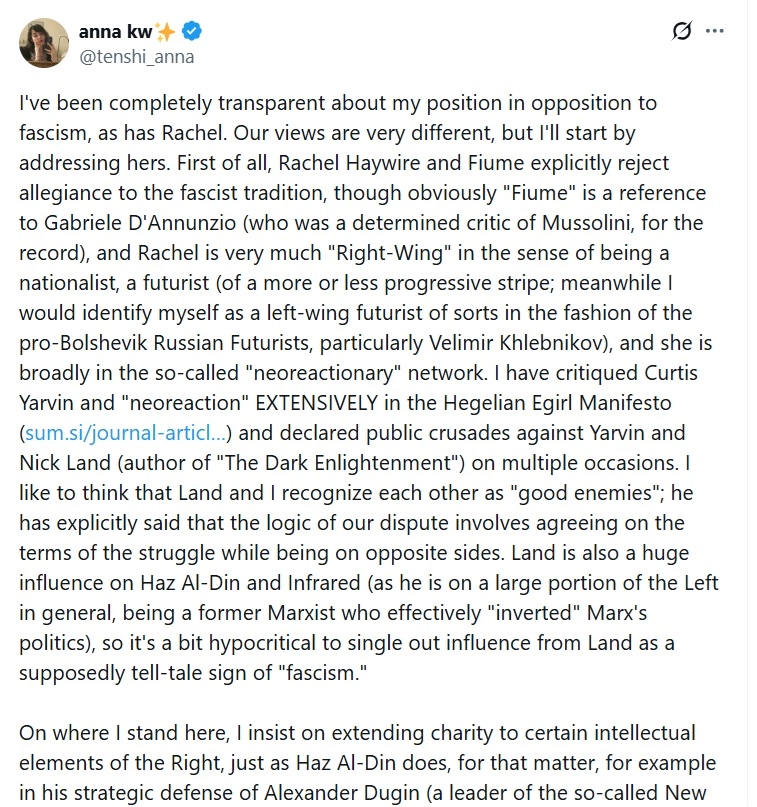 anna kw✨
@tenshi_anna

I've been completely transparent about my position in opposition to fascism, as has Rachel. Our views are very different, but I'll start by addressing hers. First of all, Rachel Haywire and Fiume explicitly reject allegiance to the fascist tradition, though obviously "Fiume" is a reference to Gabriele D'Annunzio (who was a determined critic of Mussolini, for the record), and Rachel is very much "Right-Wing" in the sense of being a nationalist, a futurist (of a more or less progressive stripe; meanwhile I would identify myself as a left-wing futurist of sorts in the fashion of the pro-Bolshevik Russian Futurists, particularly Velimir Khlebnikov), and she is broadly in the so-called "neoreactionary" network. I have critiqued Curtis Yarvin and "neoreaction" EXTENSIVELY in the Hegelian Egirl Manifesto (sum.si/journal-articl...) and declared public crusades against Yarvin and Nick Land (author of "The Dark Enlightenment") on multiple occasions. I like to think that Land and I recognize each other as "good enemies"; he has explicitly said that the logic of our dispute involves agreeing on the terms of the struggle while being on opposite sides. Land is also a huge influence on Haz Al-Din and Infrared (as he is on a large portion of the Left in general, being a former Marxist who effectively "inverted" Marx's politics), so it's a bit hypocritical to single out influence from Land as a supposedly tell-tale sign of "fascism."

On where I stand here, I insist on extending charity to certain intellectual elements of the Right, just as Haz Al-Din does, for that matter, for example in his strategic defense of Alexander Dugin (a leader of the so-called New